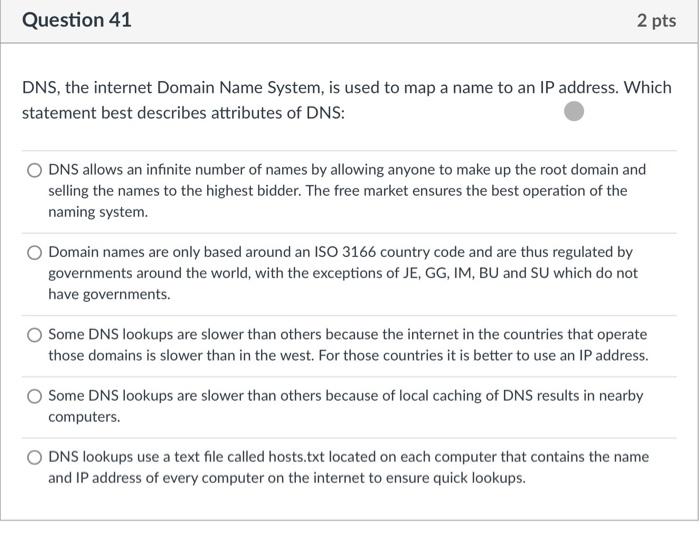 Question 41

2 pts

DNS, the internet Domain Name System, is used to map a name to an IP address. Which statement best describes attributes of DNS:

DNS allows an infinite number of names by allowing anyone to make up the root domain and selling the names to the highest bidder. The free market ensures the best operation of the naming system.

Domain names are only based around an ISO 3166 country code and are thus regulated by governments around the world, with the exceptions of JE, GG, IM, BU and SU which do not have governments.

Some DNS lookups are slower than others because the internet in the countries that operate those domains is slower than in the west. For those countries it is better to use an IP address.

Some DNS lookups are slower than others because of local caching of DNS results in nearby computers.

DNS lookups use a text file called hosts.txt located on each computer that contains the name and IP address of every computer on the internet to ensure quick lookups.